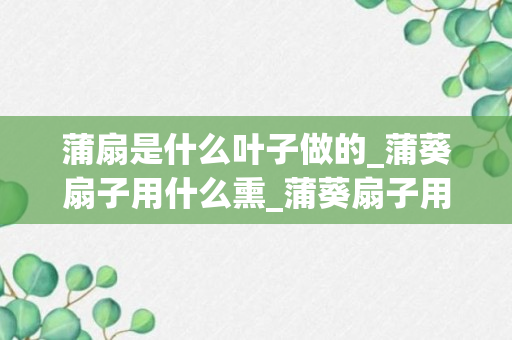 蒲扇是什么叶子做的_蒲葵扇子用什么熏_蒲葵扇子用